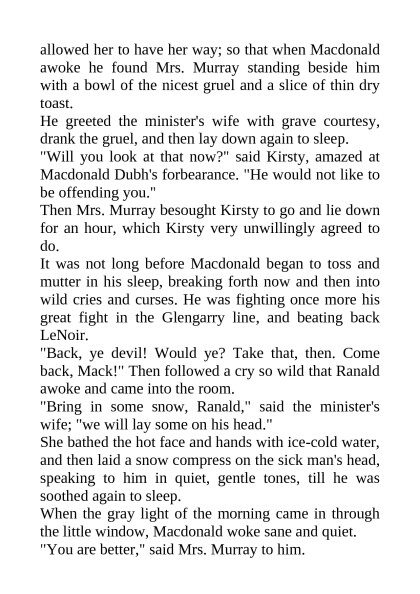 allowed her to have her way; so that when Macdonald awoke he found Mrs. Murray standing beside him with a bowl of the nicest gruel and a slice of thin dry toast.
He greeted the minister's wife with grave courtesy, drank the gruel, and then lay down again to sleep.
"Will you look at that now?" said Kirsty, amazed at Macdonald Dubh's forbearance. "He would not like to be offending you."
Then Mrs. Murray besought Kirsty to go and lie down for an hour, which Kirsty very unwillingly agreed to do.
It was not long before Macdonald began to toss and mutter in his sleep, breaking forth now and then into wild cries and curses. He was fighting once more his great fight in the Glengarry line, and beating back LeNoir.
"Back, ye devil! Would ye? Take that, then. Come back, Mack!" Then followed a cry so wild that Ranald awoke and came into the room.
"Bring in some snow, Ranald," said the minister's wife; "we will lay some on his head."
She bathed the hot face and hands with ice-cold water, and then laid a snow compress on the sick man's head, speaking to him in quiet, gentle tones, till he was soothed again to sleep.
When the gray light of the morning came in through the little window, Macdonald woke sane and quiet.
"You are better," said Mrs. Murray to him.